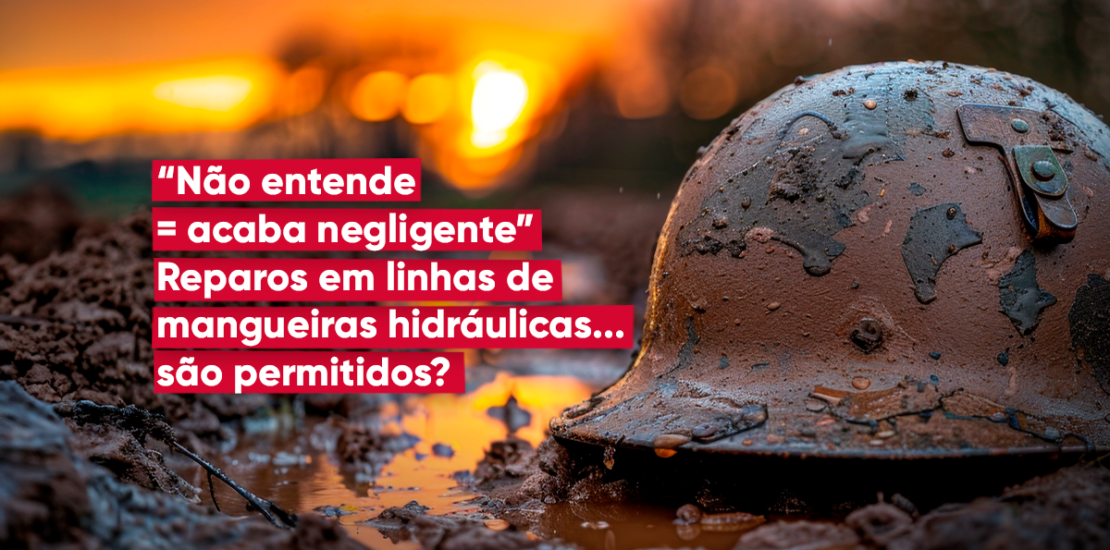 “Não entende = acaba negligente” Reparos em linhas de mangueiras hidráulicas... são permitidos?